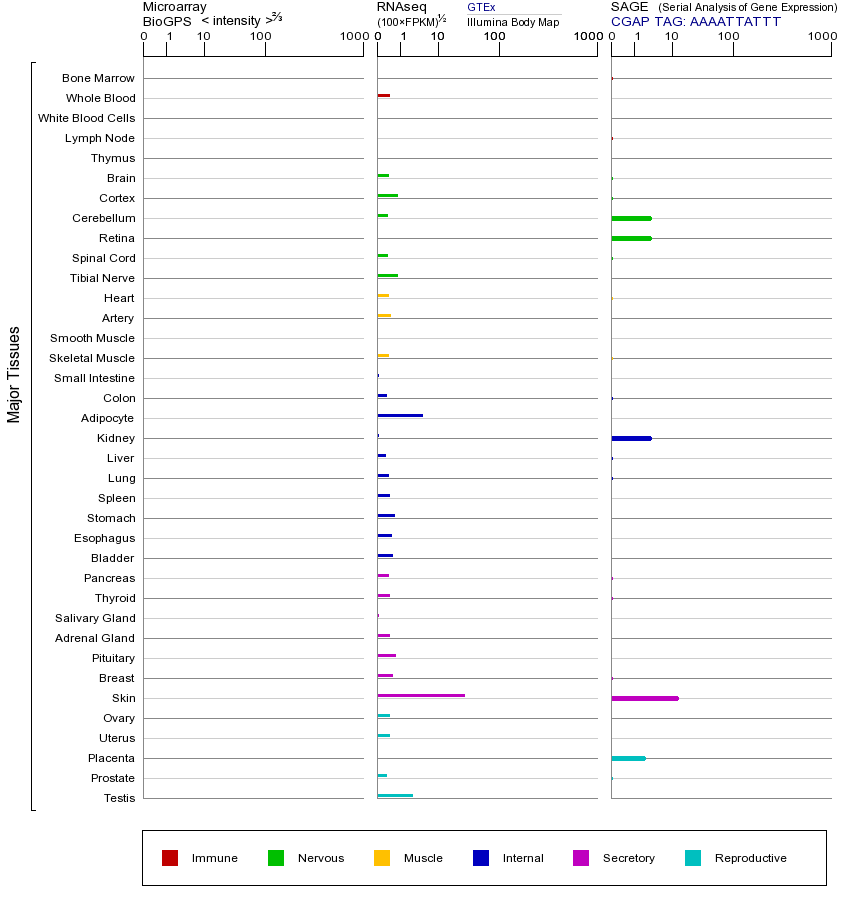 Microarray
BioGPS < intensity >$^{2/3}$

0 1 10 100 1000

RNAseq
(100×FPKM)$^{1/2}$

GTEx
Illumina Body Map

0 1 10 100 1000

SAGE (Serial Analysis of Gene Expression)
CGAP TAG: AAAATTATTT

0 1 10 100 1000

Major Tissues

Bone Marrow
Whole Blood
White Blood Cells
Lymph Node
Thymus
Brain
Cortex
Cerebellum
Retina
Spinal Cord
Tibial Nerve
Heart
Artery
Smooth Muscle
Skeletal Muscle
Small Intestine
Colon
Adipocyte
Kidney
Liver
Lung
Spleen
Stomach
Esophagus
Bladder
Pancreas
Thyroid
Salivary Gland
Adrenal Gland
Pituitary
Breast
Skin
Ovary
Uterus
Placenta
Prostate
Testis

Immune
Nervous
Muscle
Internal
Secretory
Reproductive